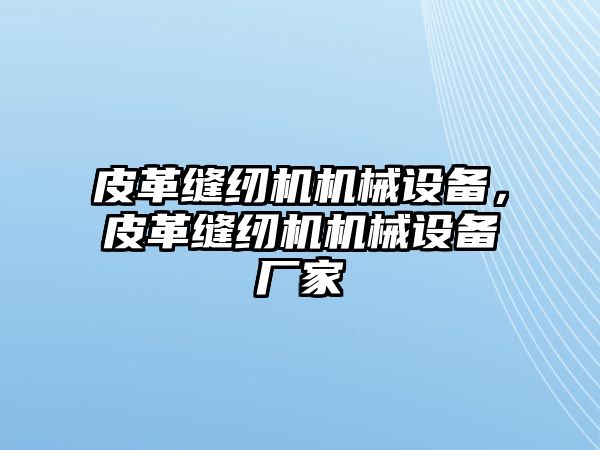 皮革缝纫机机械设备，皮革缝纫机机械设备厂家